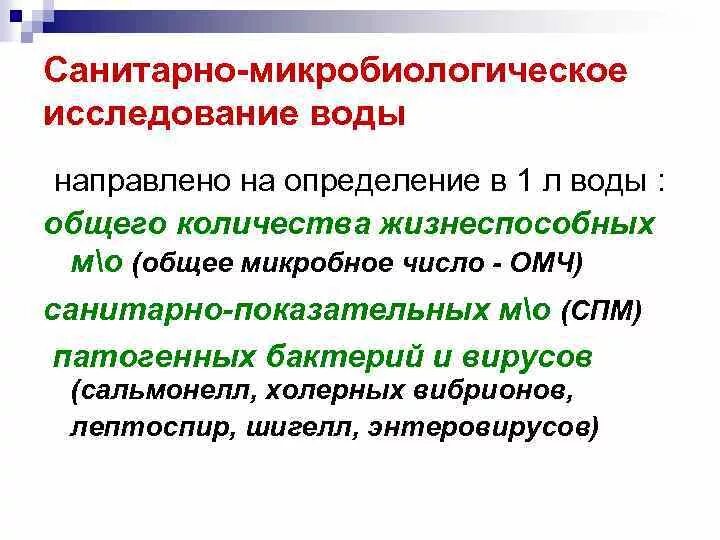 Санитарно-микробиологическое исследование воды

направлено на определение в 1 л воды :

общего количества жизнеспособных м\о (общее микробное число - ОМЧ)

санитарно-показательных м\о (СПМ)

патогенных бактерий и вирусов (сальмонелл, холерных вибрионов, лептоспир, шигелл, энтеровирусов)